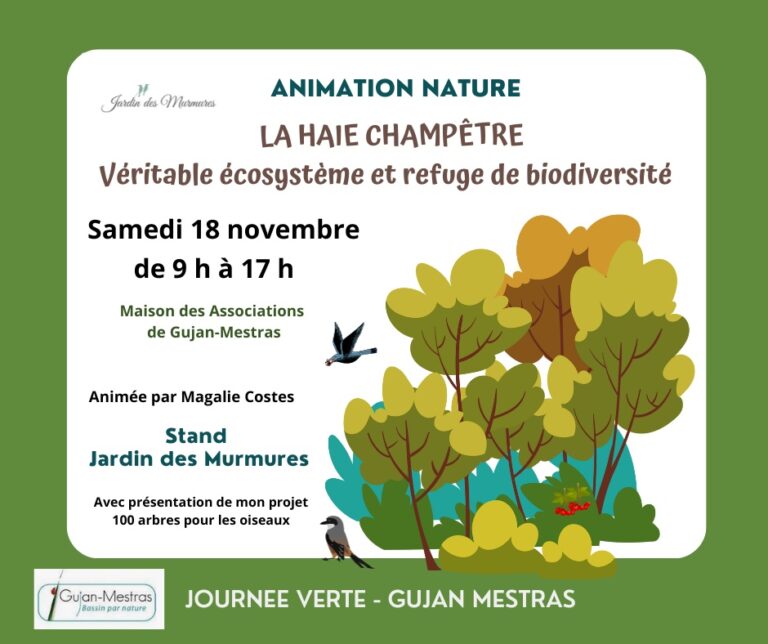 Jardin des Murmures

ANIMATION NATURE

LA HAIE CHAMPÊTRE

Véritable écosystème et refuge de biodiversité

Samedi 18 novembre
de 9 h à 17 h

Maison des Associations
de Gujan-Mestras

Animée par Magalie Costes

Stand
Jardin des Murmures

Avec présentation de mon projet
100 arbres pour les oiseaux

Gujan-Mestras
Bassin par nature

JOURNEE VERTE - GUJAN MESTRAS